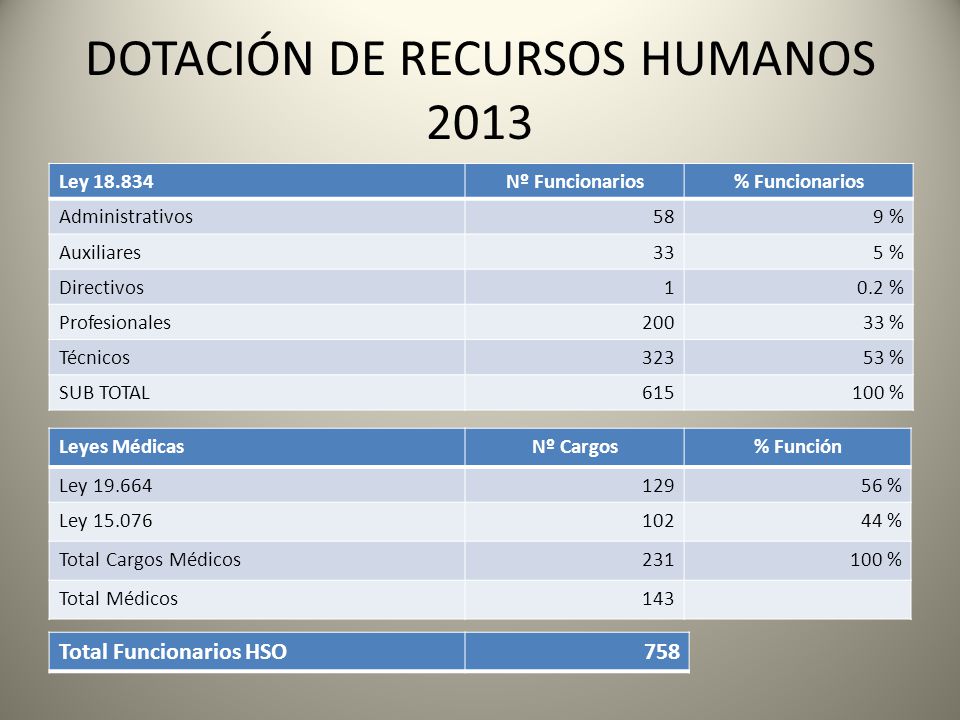 DOTACIÓN DE RECURSOS HUMANOS 2013

| Ley 18.834 | Nº Funcionarios | % Funcionarios |
|---|---|---|
| Administrativos | 58 | 9 % |
| Auxiliares | 33 | 5 % |
| Directivos | 1 | 0.2 % |
| Profesionales | 200 | 33 % |
| Técnicos | 323 | 53 % |
| SUB TOTAL | 615 | 100 % |

| Leyes Médicas | Nº Cargos | % Función |
|---|---|---|
| Ley 19.664 | 129 | 56 % |
| Ley 15.076 | 102 | 44 % |
| Total Cargos Médicos | 231 | 100 % |
| Total Médicos | 143 | |

| Total Funcionarios HSO | 758 |
|---|---|